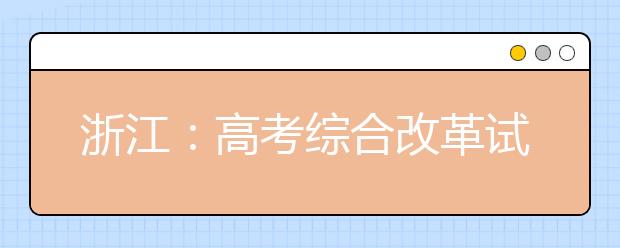 浙江：高考综合改革试